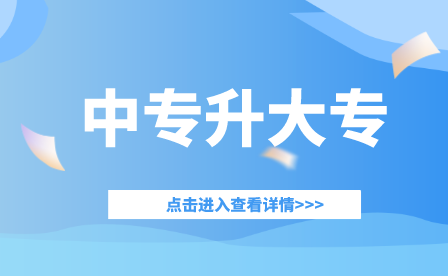 中专升大专

点击进入查看详情>>>